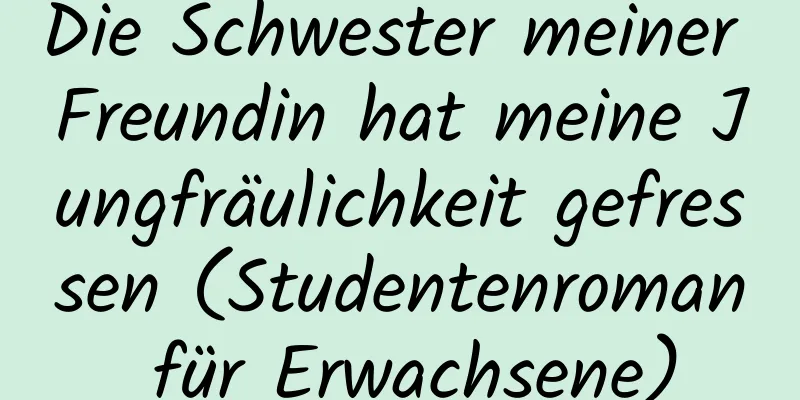 Die Schwester meiner Freundin hat meine Jungfräulichkeit gefressen (Studentenroman für Erwachsene)